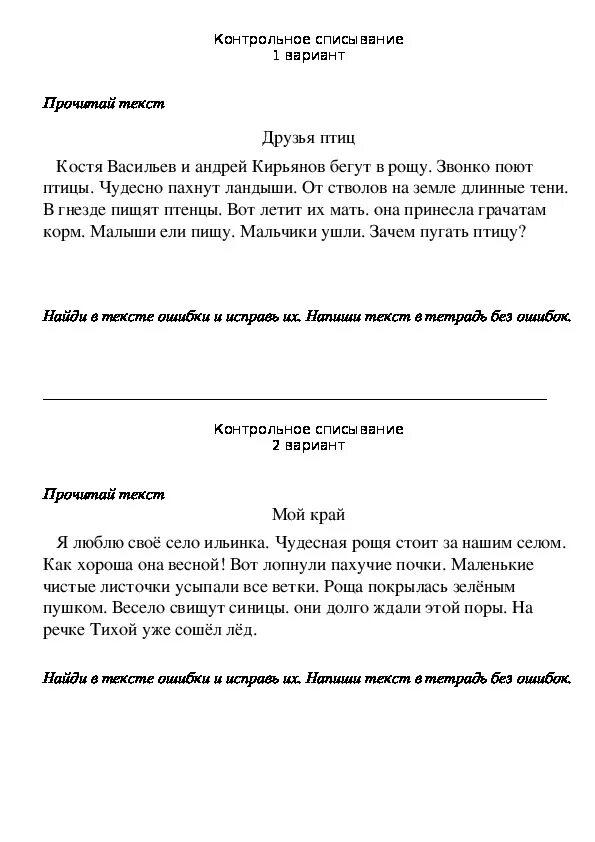 Контрольное списывание
1 вариант

Прочитай текст

Друзья птиц

Костя Васильев и андрей Кирьянов бегут в рощу. Звонко поют птицы. Чудесно пахнут ландыши. От стволов на земле длинные тени. В гнезде пищят птенцы. Вот летит их мать. она принесла грачатам корм. Малыши ели пищу. Мальчики ушли. Зачем пугать птицу?

Найди в тексте ошибки и исправь их. Напиши текст в тетрадь без ошибок.

Контрольное списывание
2 вариант

Прочитай текст

Мой край

Я люблю своё село ильинка. Чудесная рощя стоит за нашим селом. Как хороша она весной! Вот лопнули пахучие почки. Маленькие чистые листочки усыпали все ветки. Роща покрылась зелёным пушком. Весело свищут синицы. они долго ждали этой поры. На речке Тихой уже сошёл лёд.

Найди в тексте ошибки и исправь их. Напиши текст в тетрадь без ошибок.